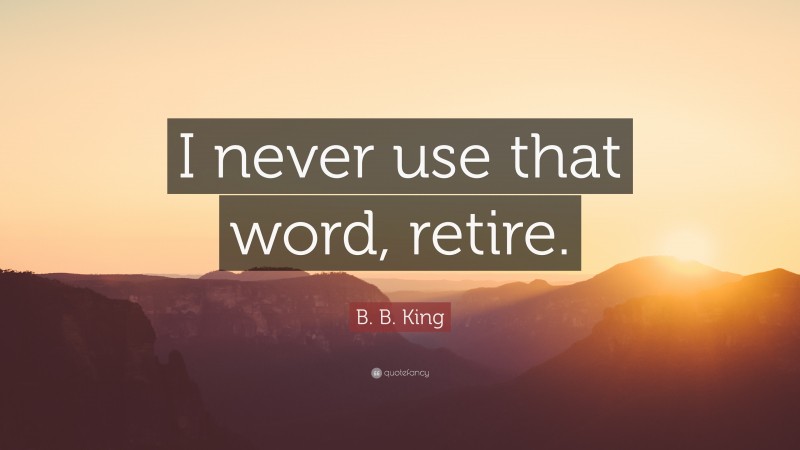 I never use that word, retire.

B. B. King

quotefancy